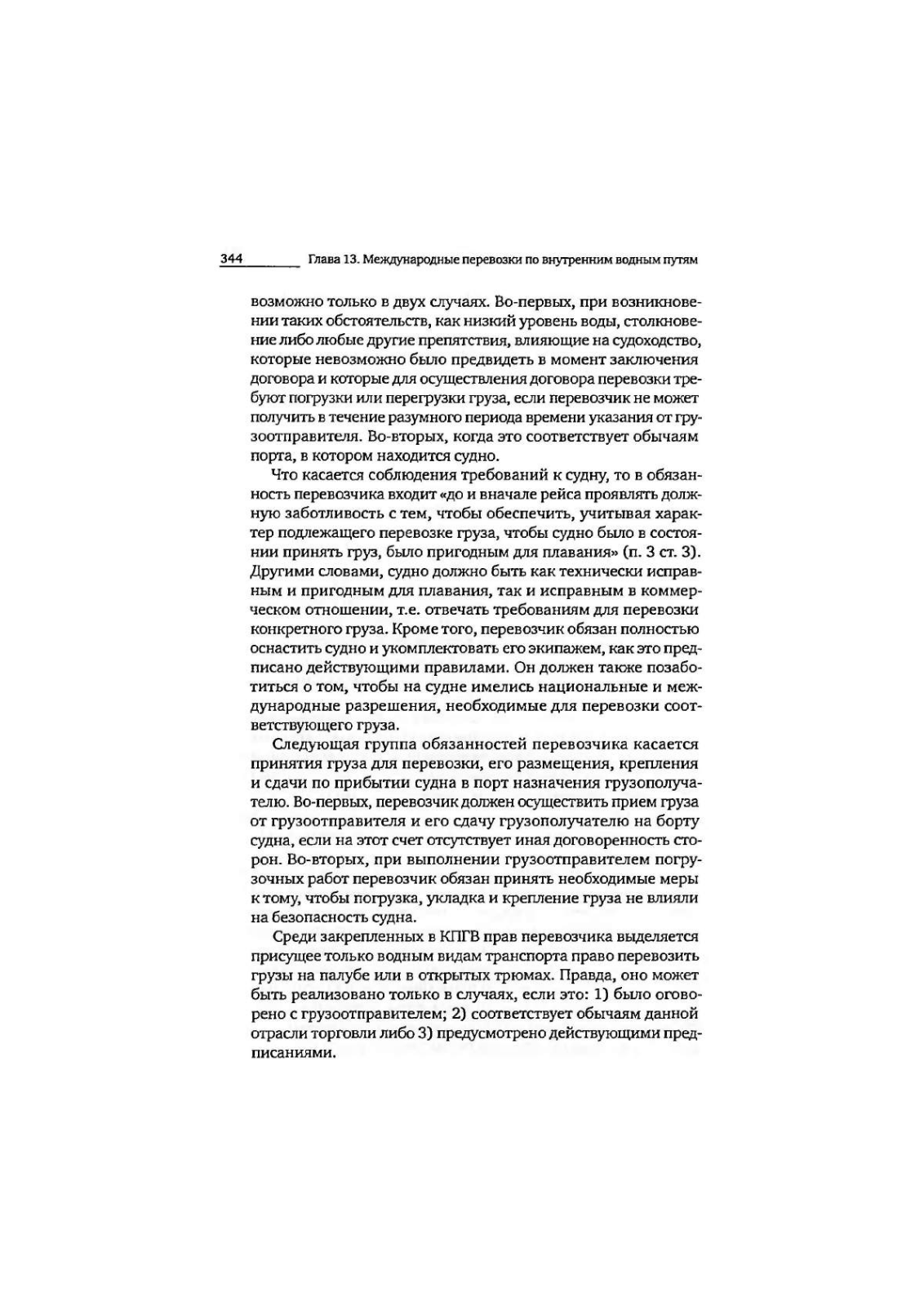 344 Глава 13. Международные перевозки по внутренним водным путям

возможно только в двух случаях. Во-первых, при возникновении таких обстоятельств, как низкий уровень воды, столкновение либо любые другие препятствия, влияющие на судоходство, которые невозможно было предвидеть в момент заключения договора и которые для осуществления договора перевозки требуют погрузки или перегрузки груза, если перевозчик не может получить в течение разумного периода времени указания от грузоотправителя. Во-вторых, когда это соответствует обычаям порта, в котором находится судно.

Что касается соблюдения требований к судну, то в обязанность перевозчика входит «до и вначале рейса проявлять должную заботливость с тем, чтобы обеспечить, учитывая характер подлежащего перевозке груза, чтобы судно было в состоянии принять груз, было пригодным для плавания» (п. 3 ст. 3). Другими словами, судно должно быть как технически исправным и пригодным для плавания, так и исправным в коммерческом отношении, т.е. отвечать требованиям для перевозки конкретного груза. Кроме того, перевозчик обязан полностью оснастить судно и укомплектовать его экипажем, как это предписано действующими правилами. Он должен также позаботиться о том, чтобы на судне имелись национальные и международные разрешения, необходимые для перевозки соответствующего груза.

Следующая группа обязанностей перевозчика касается принятия груза для перевозки, его размещения, крепления и сдачи по прибытии судна в порт назначения грузополучателю. Во-первых, перевозчик должен осуществить прием груза от грузоотправителя и его сдачу грузополучателю на борту судна, если на этот счет отсутствует иная договоренность сторон. Во-вторых, при выполнении грузоотправителем погрузочных работ перевозчик обязан принять необходимые меры к тому, чтобы погрузка, укладка и крепление груза не влияли на безопасность судна.

Среди закрепленных в КПГВ прав перевозчика выделяется присущее только водным видам транспорта право перевозить грузы на палубе или в открытых трюмах. Правда, оно может быть реализовано только в случаях, если это: 1) было оговорено с грузоотправителем; 2) соответствует обычаям данной отрасли торговли либо 3) предусмотрено действующими предписаниями.